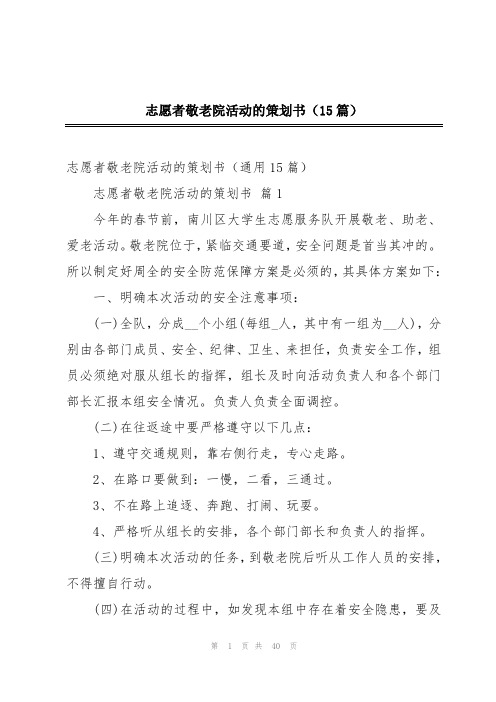 志愿者敬老院活动的策划书（15篇）

志愿者敬老院活动的策划书（通用15篇）

志愿者敬老院活动的策划书 篇1

今年的春节前，南川区大学生志愿服务队开展敬老、助老、爱老活动。敬老院位于，紧临交通要道，安全问题是首当其冲的。所以制定好周全的安全防范保障方案是必须的，其具体方案如下：

一、明确本次活动的安全注意事项：

(一)全队，分成__个小组(每组_人，其中有一组为__人)，分别由各部门成员、安全、纪律、卫生、来担任，负责安全工作，组员必须绝对服从组长的指挥，组长及时向活动负责人和各个部门部长汇报本组安全情况。负责人负责全面调控。

(二)在往返途中要严格遵守以下几点：

1、遵守交通规则，靠右侧行走，专心走路。

2、在路口要做到：一慢，二看，三通过。

3、不在路上追逐、奔跑、打闹、玩耍。

4、严格听从组长的安排，各个部门部长和负责人的指挥。

(三)明确本次活动的任务，到敬老院后听从工作人员的安排，不得擅自行动。

(四)在活动的过程中，如发现本组中存在着安全隐患，要及

第 1 页 共 40 页